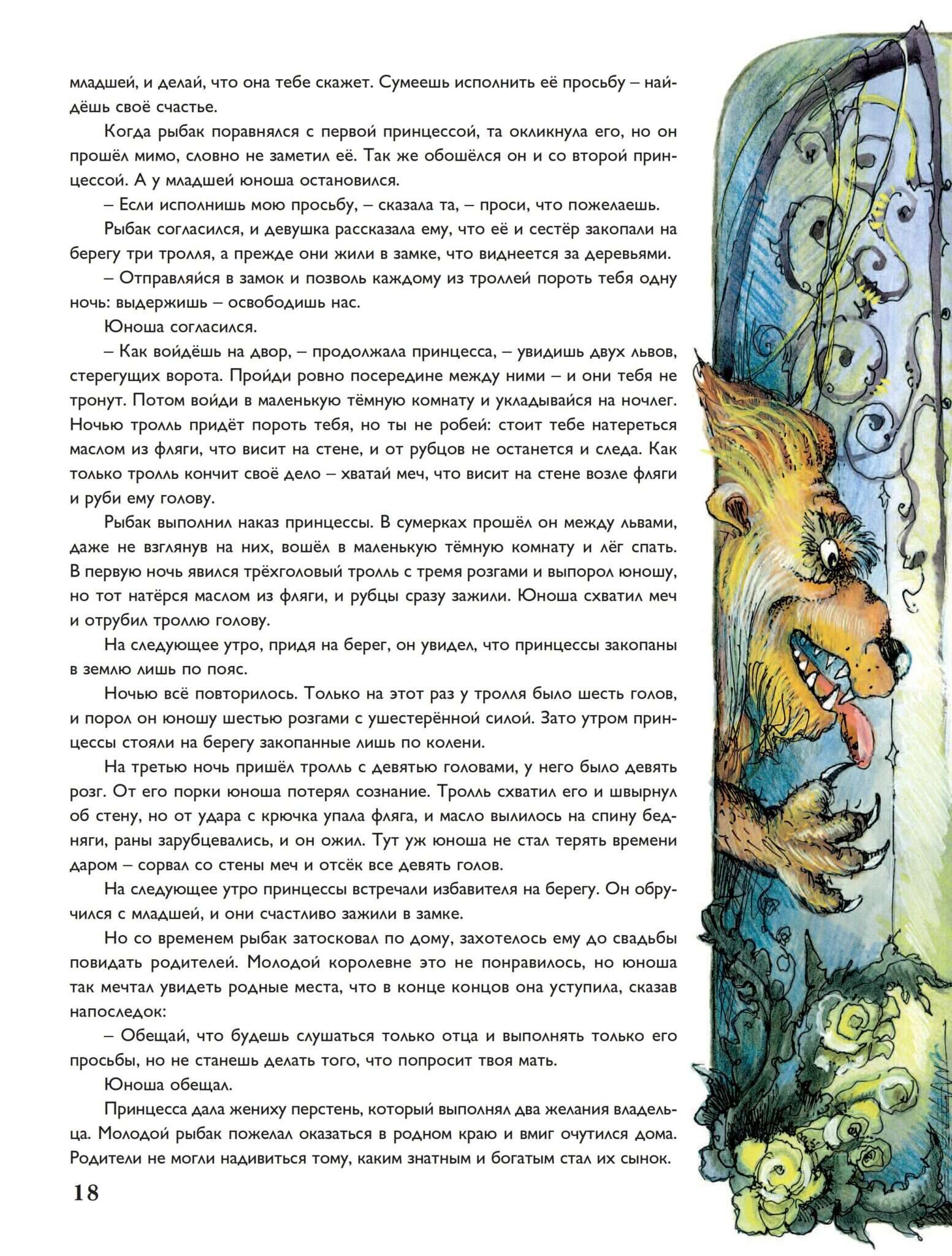 младшей, и делай, что она тебе скажет. Сумеешь исполнить её просьбу – найдёшь своё счастье.

Когда рыбак поравнялся с первой принцессой, та окликнула его, но он прошёл мимо, словно не заметил её. Так же обошёлся он и со второй принцессой. А у младшей юноша остановился.

– Если исполнишь мою просьбу, – сказала та, – проси, что пожелаешь.

Рыбак согласился, и девушка рассказала ему, что её и сестёр закопали на берегу три тролля, а прежде они жили в замке, что виднеется за деревьями.

– Отправляйся в замок и позволь каждому из троллей пороть тебя одну ночь: выдержишь – освободишь нас.

Юноша согласился.

– Как войдёшь на двор, – продолжала принцесса, – увидишь двух львов, стерегущих ворота. Пройди ровно посередине между ними – и они тебя не тронут. Потом войди в маленькую тёмную комнату и укладывайся на ночлег. Ночью тролль придёт пороть тебя, но ты не робей: стоит тебе натереться маслом из фляги, что висит на стене, и от рубцов не останется и следа. Как только тролль кончит своё дело – хватай меч, что висит на стене возле фляги и руби ему голову.

Рыбак выполнил наказ принцессы. В сумерках прошёл он между львами, даже не взглянув на них, вошёл в маленькую тёмную комнату и лёг спать. В первую ночь явился трёхголовый тролль с тремя розгами и выпорол юношу, но тот натёрся маслом из фляги, и рубцы сразу зажили. Юноша схватил меч и отрубил троллю голову.

На следующее утро, придя на берег, он увидел, что принцессы закопаны в землю лишь по пояс.

Ночью всё повторилось. Только на этот раз у тролля было шесть голов, и порол он юношу шестью розгами с ушестерённой силой. Зато утром принцессы стояли на берегу закопанные лишь по колени.

На третью ночь пришёл тролль с девятью головами, у него было девять розг. От его порки юноша потерял сознание. Тролль схватил его и швырнул об стену, но от удара с крючка упала фляга, и масло вылилось на спину бедняги, раны зарубцевались, и он ожил. Тут уж юноша не стал терять времени даром – сорвал со стены меч и отсёк все девять голов.

На следующее утро принцессы встречали избавителя на берегу. Он обручился с младшей, и они счастливо зажили в замке.

Но со временем рыбак затосковал по дому, захотелось ему до свадьбы повидать родителей. Молодой королевне это не понравилось, но юноша так мечтал увидеть родные места, что в конце концов она уступила, сказав напоследок:

– Обещай, что будешь слушаться только отца и выполнять только его просьбы, но не станешь делать того, что попросит твоя мать.

Юноша обещал.

Принцесса дала жениху перстень, который выполнял два желания владельца. Молодой рыбак пожелал оказаться в родном краю и вмиг очутился дома. Родители не могли надивиться тому, каким знатным и богатым стал их сынок.

18